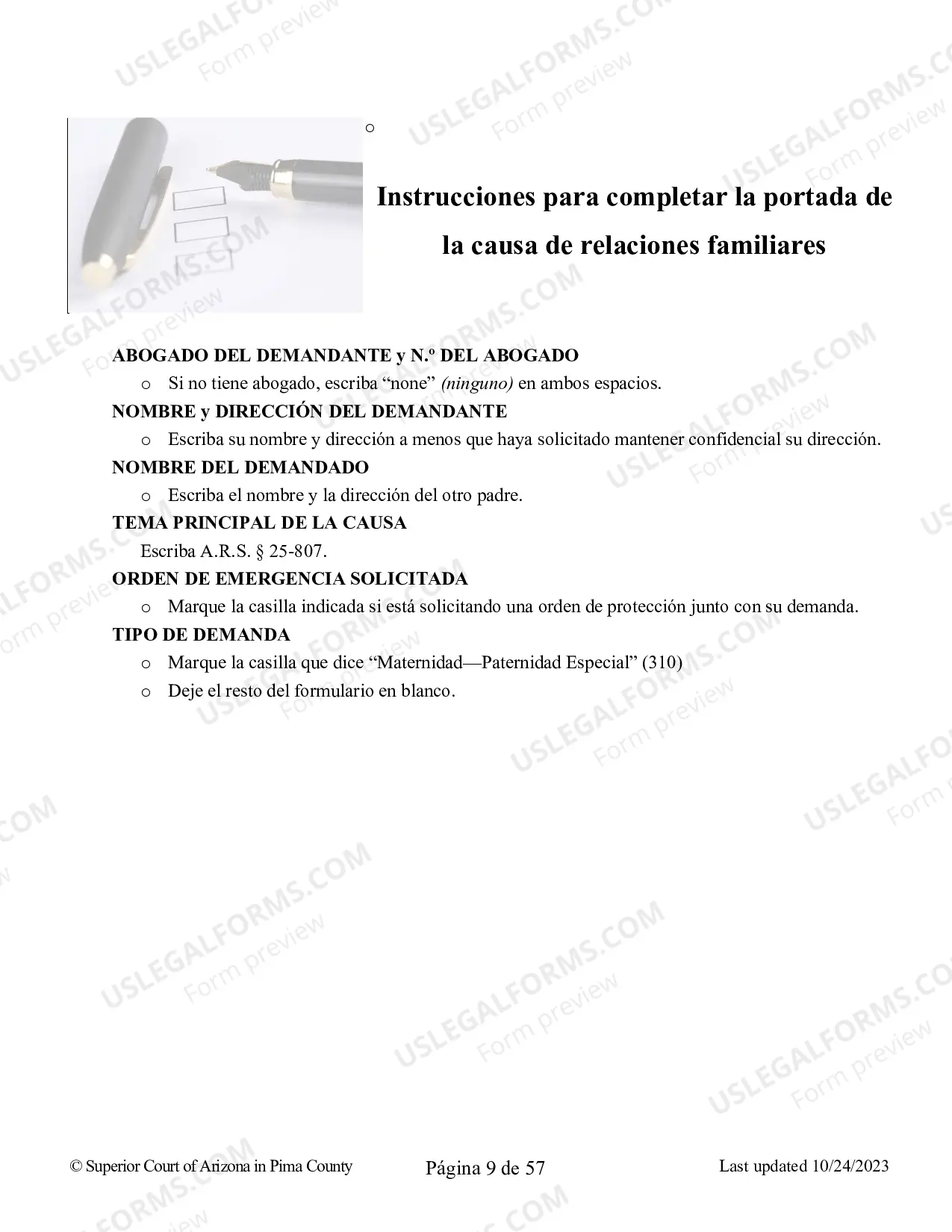 o

Instrucciones para completar la portada de la causa de relaciones familiares

ABOGADO DEL DEMANDANTE y N.º DEL ABOGADO

o Si no tiene abogado, escriba "none" (ninguno) en ambos espacios.

NOMBRE y DIRECCIÓN DEL DEMANDANTE

o Escriba su nombre y dirección a menos que haya solicitado mantener confidencial su dirección.

NOMBRE DEL DEMANDADO

o Escriba el nombre y la dirección del otro padre.

TEMA PRINCIPAL DE LA CAUSA

Escriba A.R.S. § 25-807.

ORDEN DE EMERGENCIA SOLICITADA

o Marque la casilla indicada si está solicitando una orden de protección junto con su demanda.

TIPO DE DEMANDA

o Marque la casilla que dice "Maternidad—Paternidad Especial" (310)
o Deje el resto del formulario en blanco.

© Superior Court of Arizona in Pima County Página 9 de 57 Last updated 10/24/2023

USLEGALFORMS.COM
Form preview